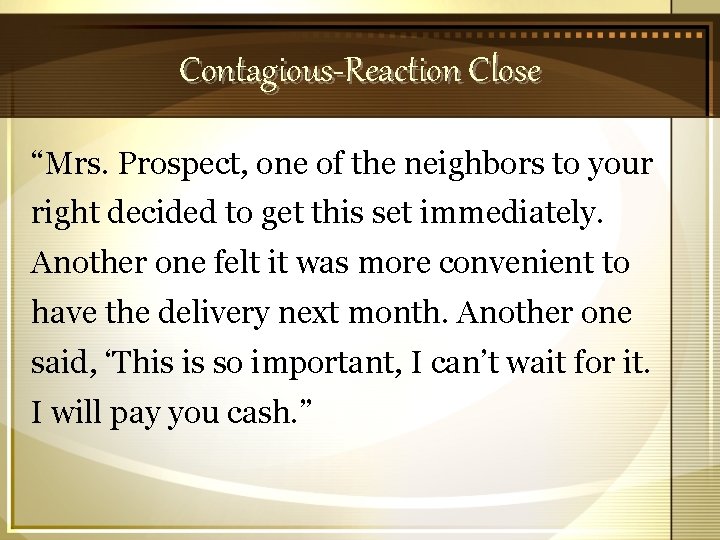 Contagious-Reaction Close

“Mrs. Prospect, one of the neighbors to your right decided to get this set immediately. Another one felt it was more convenient to have the delivery next month. Another one said, ‘This is so important, I can’t wait for it. I will pay you cash.”